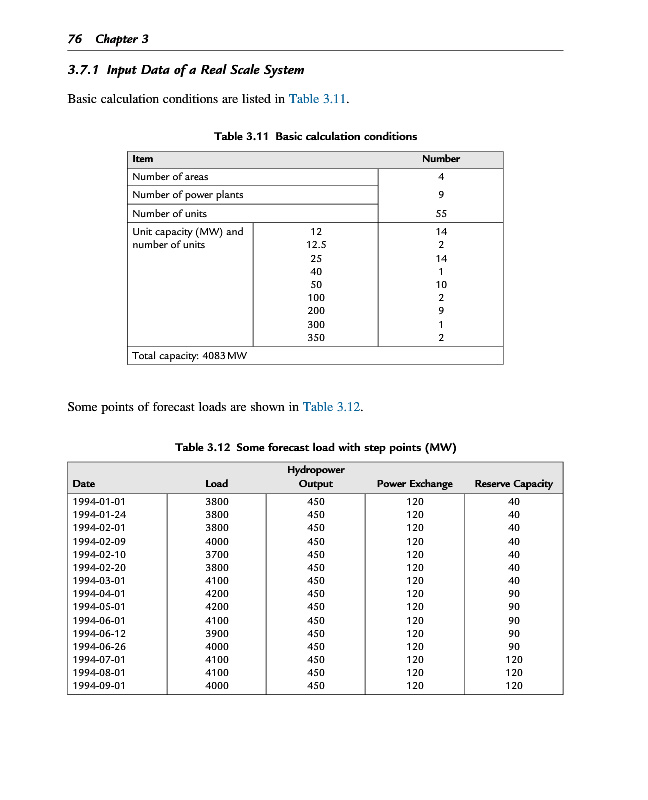 76 Chapter 3

3.7.1 Input Data of a Real Scale System

Basic calculation conditions are listed in Table 3.11.

Table 3.11 Basic calculation conditions

| Item | | Number |
|---|---|---|
| Number of areas | | 4 |
| Number of power plants | | 9 |
| Number of units | | 55 |
| Unit capacity (MW) and number of units | 12 | 14 |
| | 12.5 | 2 |
| | 25 | 14 |
| | 40 | 1 |
| | 50 | 10 |
| | 100 | 2 |
| | 200 | 9 |
| | 300 | 1 |
| | 350 | 2 |
| Total capacity: 4083 MW | | |

Some points of forecast loads are shown in Table 3.12.

Table 3.12 Some forecast load with step points (MW)

| Date | Load | Hydropower Output | Power Exchange | Reserve Capacity |
|---|---|---|---|---|
| 1994-01-01 | 3800 | 450 | 120 | 40 |
| 1994-01-24 | 3800 | 450 | 120 | 40 |
| 1994-02-01 | 3800 | 450 | 120 | 40 |
| 1994-02-09 | 4000 | 450 | 120 | 40 |
| 1994-02-10 | 3700 | 450 | 120 | 40 |
| 1994-02-20 | 3800 | 450 | 120 | 40 |
| 1994-03-01 | 4100 | 450 | 120 | 40 |
| 1994-04-01 | 4200 | 450 | 120 | 90 |
| 1994-05-01 | 4200 | 450 | 120 | 90 |
| 1994-06-01 | 4100 | 450 | 120 | 90 |
| 1994-06-12 | 3900 | 450 | 120 | 90 |
| 1994-06-26 | 4000 | 450 | 120 | 90 |
| 1994-07-01 | 4100 | 450 | 120 | 120 |
| 1994-08-01 | 4100 | 450 | 120 | 120 |
| 1994-09-01 | 4000 | 450 | 120 | 120 |